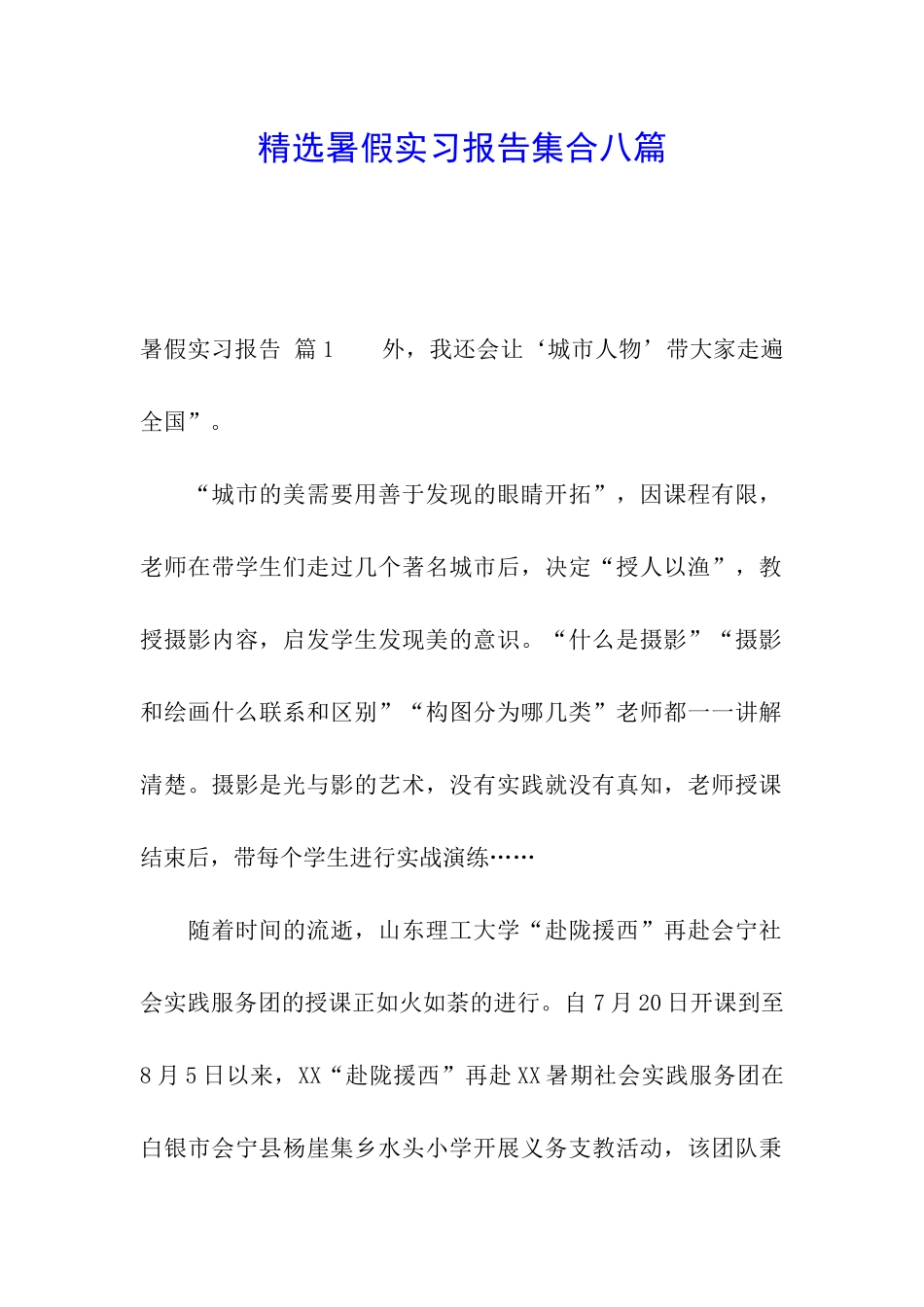 精选暑假实习报告集合八篇

暑假实习报告 篇1　　外，我还会让‘城市人物’带大家走遍全国”。

“城市的美需要用善于发现的眼睛开拓”，因课程有限，老师在带学生们走过几个著名城市后，决定“授人以渔”，教授摄影内容，启发学生发现美的意识。“什么是摄影”“摄影和绘画什么联系和区别”“构图分为哪几类”老师都一一讲解清楚。摄影是光与影的艺术，没有实践就没有真知，老师授课结束后，带每个学生进行实战演练……

随着时间的流逝，山东理工大学“赴陇援西”再赴会宁社会实践服务团的授课正如火如荼的进行。自7月20日开课到至8月5日以来，XX“赴陇援西”再赴XX暑期社会实践服务团在白银市会宁县杨崖集乡水头小学开展义务支教活动，该团队秉